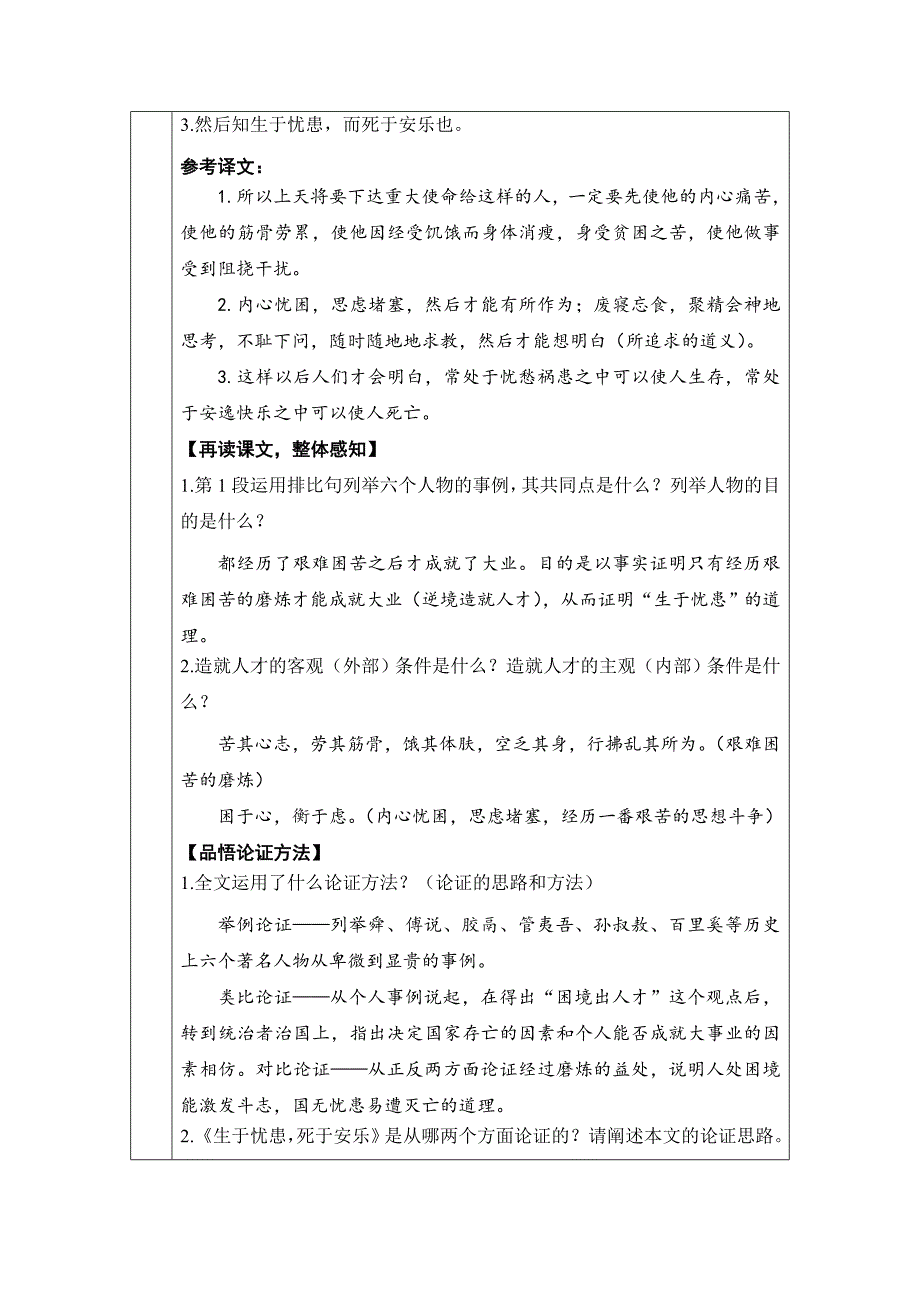 3.然后知生于忧患，而死于安乐也。

参考译文：

1. 所以上天将要下达重大使命给这样的人，一定要先使他的内心痛苦，使他的筋骨劳累，使他因经受饥饿而身体消瘦，身受贫困之苦，使他做事受到阻挠干扰。

2. 内心忧困，思虑堵塞，然后才能有所作为；废寝忘食，聚精会神地思考，不耻下问，随时随地地求教，然后才能想明白（所追求的道义）。

3. 这样以后人们才会明白，常处于忧愁祸患之中可以使人生存，常处于安逸快乐之中可以使人死亡。

【再读课文，整体感知】

1.第 1 段运用排比句列举六个人物的事例，其共同点是什么？列举人物的目的是什么？

都经历了艰难困苦之后才成就了大业。目的是以事实证明只有经历艰难困苦的磨炼才能成就大业（逆境造就人才），从而证明“生于忧患”的道理。

2.造就人才的客观（外部）条件是什么？造就人才的主观（内部）条件是什么？

苦其心志，劳其筋骨，饿其体肤，空乏其身，行拂乱其所为。（艰难困苦的磨炼）

困于心，衡于虑。（内心忧困，思虑堵塞，经历一番艰苦的思想斗争）

【品悟论证方法】

1.全文运用了什么论证方法？（论证的思路和方法）

举例论证——列举舜、傅说、胶鬲、管夷吾、孙叔敖、百里奚等历史上六个著名人物从卑微到显贵的事例。

类比论证——从个人事例说起，在得出“困境出人才”这个观点后，转到统治者治国上，指出决定国家存亡的因素和个人能否成就大事业的因素相仿。对比论证——从正反两方面论证经过磨炼的益处，说明人处困境能激发斗志，国无忧患易遭灭亡的道理。

2.《生于忧患，死于安乐》是从哪两个方面论证的？请阐述本文的论证思路。